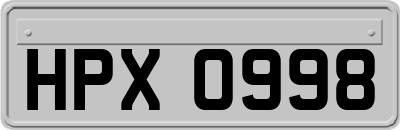 HPX 0998